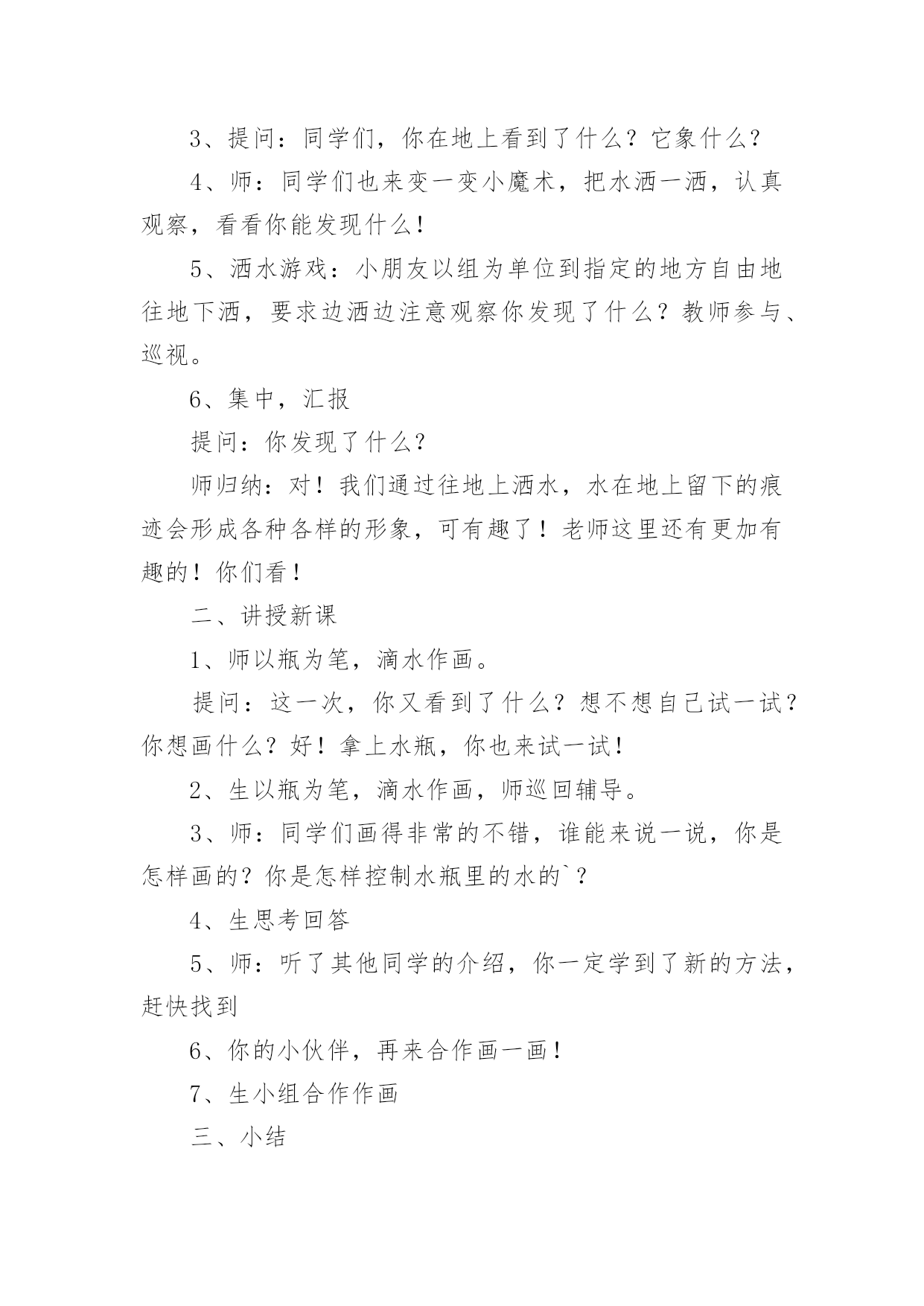 3、提问：同学们，你在地上看到了什么？它象什么？

4、师：同学们也来变一变小魔术，把水洒一洒，认真观察，看看你能发现什么！

5、洒水游戏：小朋友以组为单位到指定的地方自由地往地下洒，要求边洒边注意观察你发现了什么？教师参与、巡视。

6、集中，汇报

提问：你发现了什么？

师归纳：对！我们通过往地上洒水，水在地上留下的痕迹会形成各种各样的形象，可有趣了！老师这里还有更加有趣的！你们看！

二、讲授新课

1、师以瓶为笔，滴水作画。

提问：这一次，你又看到了什么？想不想自己试一试？你想画什么？好！拿上水瓶，你也来试一试！

2、生以瓶为笔，滴水作画，师巡回辅导。

3、师：同学们画得非常的不错，谁能来说一说，你是怎样画的？你是怎样控制水瓶里的水的`？

4、生思考回答

5、师：听了其他同学的介绍，你一定学到了新的方法，赶快找到

6、你的小伙伴，再来合作画一画！

7、生小组合作作画

三、小结